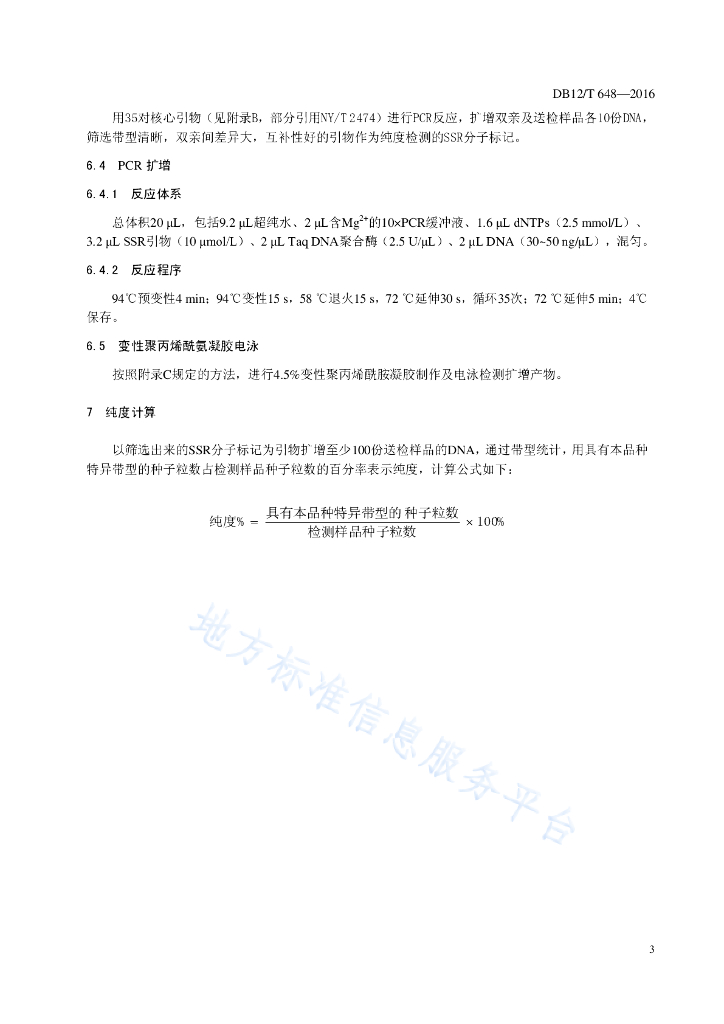 DB12/T 648—2016

用35对核心引物（见附录B，部分引用NY/T 2474）进行PCR反应，扩增双亲及送检样品各10份DNA，筛选带型清晰，双亲间差异大，互补性好的引物作为纯度检测的SSR分子标记。

6.4 PCR 扩增

6.4.1 反应体系

总体积20 μL，包括9.2 μL超纯水、2 μL含$Mg^{2+}$的10×PCR缓冲液、1.6 μL dNTPs（2.5 mmol/L）、3.2 μL SSR引物（10 μmol/L）、2 μL Taq DNA聚合酶（2.5 U/μL）、2 μL DNA（30~50 ng/μL），混匀。

6.4.2 反应程序

94℃预变性4 min；94℃变性15 s，58 ℃退火15 s，72 ℃延伸30 s，循环35次；72 ℃延伸5 min；4℃保存。

6.5 变性聚丙烯酰氨凝胶电泳

按照附录C规定的方法，进行4.5%变性聚丙烯酰胺凝胶制作及电泳检测扩增产物。

7 纯度计算

以筛选出来的SSR分子标记为引物扩增至少100份送检样品的DNA，通过带型统计，用具有本品种特异带型的种子粒数占检测样品种子粒数的百分率表示纯度，计算公式如下：

$纯度\% = \frac{具有本品种特异带型的种子粒数}{检测样品种子粒数} \times 100\%$

地方标准信息服务平台

3